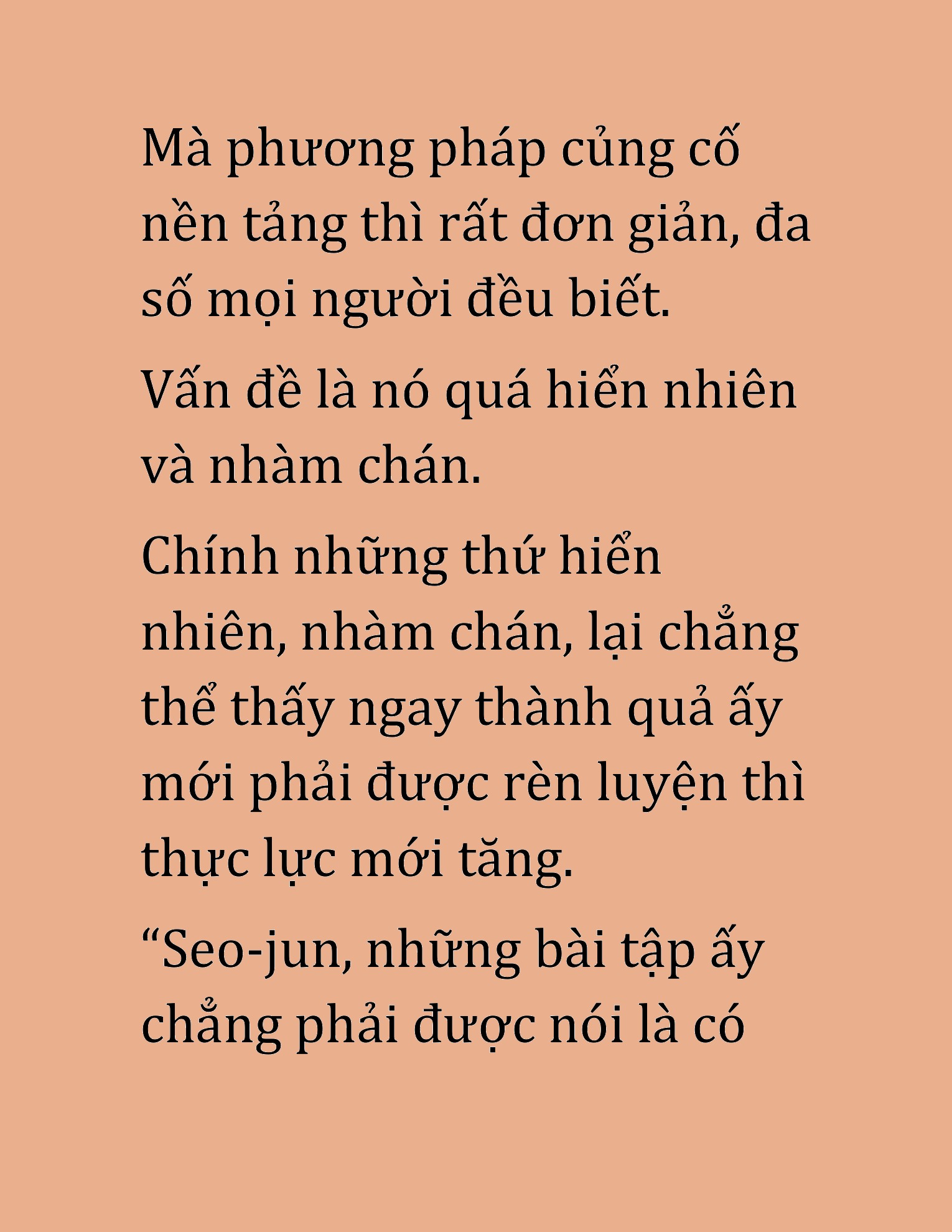 Mà phương pháp củng cố nền tảng thì rất đơn giản, đa số mọi người đều biết.

Vấn đề là nó quá hiển nhiên và nhàm chán.

Chính những thứ hiển nhiên, nhàm chán, lại chẳng thể thấy ngay thành quả ấy mới phải được rèn luyện thì thực lực mới tăng.

“Seo-jun, những bài tập ấy chẳng phải được nói là có